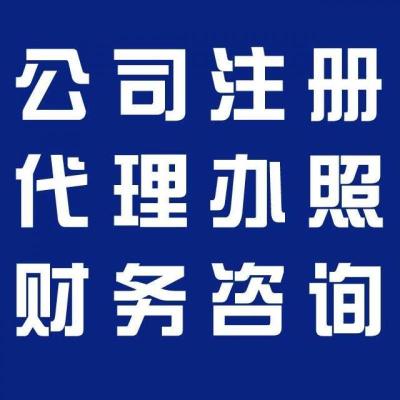 公司注册
代理办照
财务咨询